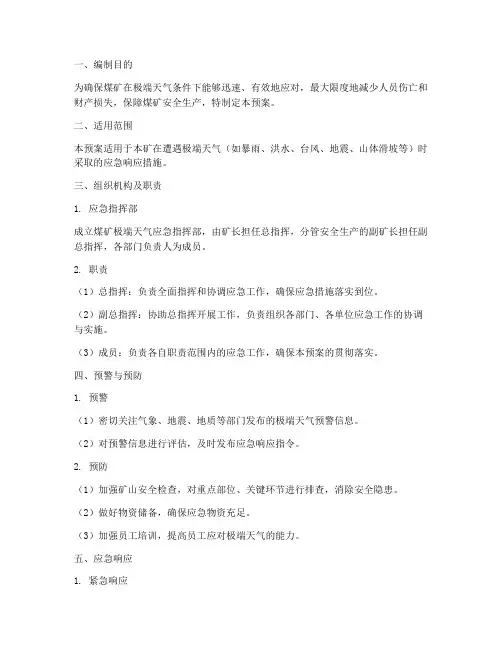 一、编制目的

为确保煤矿在极端天气条件下能够迅速、有效地应对，最大限度地减少人员伤亡和财产损失，保障煤矿安全生产，特制定本预案。

二、适用范围

本预案适用于本矿在遭遇极端天气（如暴雨、洪水、台风、地震、山体滑坡等）时采取的应急响应措施。

三、组织机构及职责

1. 应急指挥部

成立煤矿极端天气应急指挥部，由矿长担任总指挥，分管安全生产的副矿长担任副总指挥，各部门负责人为成员。

2. 职责

（1）总指挥：负责全面指挥和协调应急工作，确保应急措施落实到位。

（2）副总指挥：协助总指挥开展工作，负责组织各部门、各单位应急工作的协调与实施。

（3）成员：负责各自职责范围内的应急工作，确保本预案的贯彻落实。

四、预警与预防

1. 预警

（1）密切关注气象、地震、地质等部门发布的极端天气预警信息。

（2）对预警信息进行评估，及时发布应急响应指令。

2. 预防

（1）加强矿山安全检查，对重点部位、关键环节进行排查，消除安全隐患。

（2）做好物资储备，确保应急物资充足。

（3）加强员工培训，提高员工应对极端天气的能力。

五、应急响应

1. 紧急响应